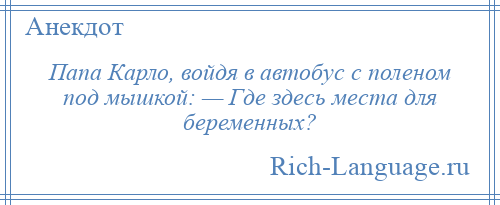 Анекдот

Папа Карло, войдя в автобус с поленом под мышкой: — Где здесь места для беременных?

Rich-Language.ru